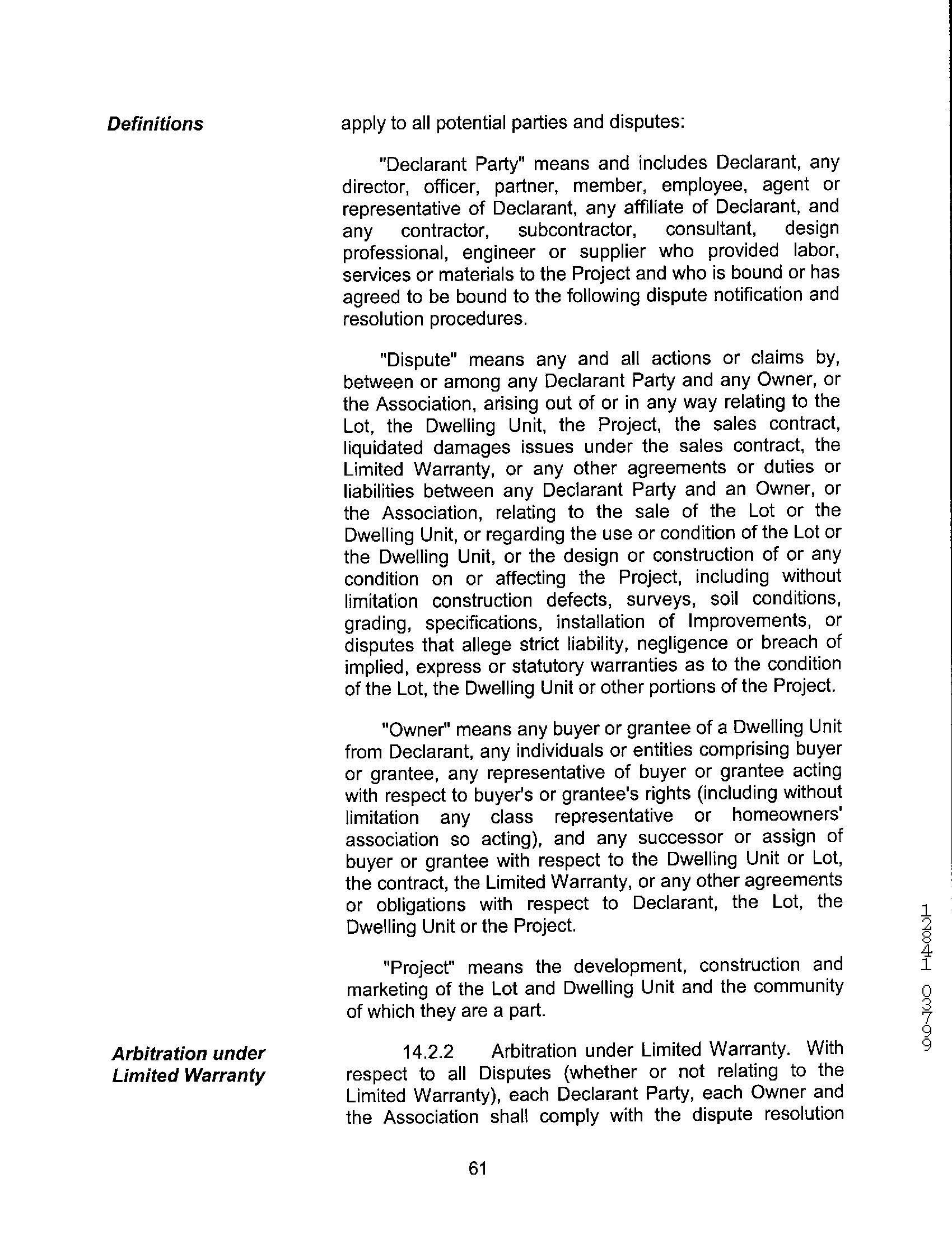 Definitions

apply to all potential parties and disputes:

"Declarant Party" means and includes Declarant, any director, officer, partner, member, employee, agent or representative of Declarant, any affiliate of Declarant, and any contractor, subcontractor, consultant, design professional, engineer or supplier who provided labor, services or materials to the Project and who is bound or has agreed to be bound to the following dispute notification and resolution procedures.

"Dispute" means any and all actions or claims by, between or among any Declarant Party and any Owner, or the Association, arising out of or in any way relating to the Lot, the Dwelling Unit, the Project, the sales contract, liquidated damages issues under the sales contract, the Limited Warranty, or any other agreements or duties or liabilities between any Declarant Party and an Owner, or the Association, relating to the sale of the Lot or the Dwelling Unit, or regarding the use or condition of the Lot or the Dwelling Unit, or the design or construction of or any condition on or affecting the Project, including without limitation construction defects, surveys, soil conditions, grading, specifications, installation of Improvements, or disputes that allege strict liability, negligence or breach of implied, express or statutory warranties as to the condition of the Lot, the Dwelling Unit or other portions of the Project.

"Owner" means any buyer or grantee of a Dwelling Unit from Declarant, any individuals or entities comprising buyer or grantee, any representative of buyer or grantee acting with respect to buyer's or grantee's rights (including without limitation any class representative or homeowners' association so acting), and any successor or assign of buyer or grantee with respect to the Dwelling Unit or Lot, the contract, the Limited Warranty, or any other agreements or obligations with respect to Declarant, the Lot, the Dwelling Unit or the Project.

"Project" means the development, construction and marketing of the Lot and Dwelling Unit and the community of which they are a part.

Arbitration under Limited Warranty

14.2.2 Arbitration under Limited Warranty. With respect to all Disputes (whether or not relating to the Limited Warranty), each Declarant Party, each Owner and the Association shall comply with the dispute resolution

61

12841 03799